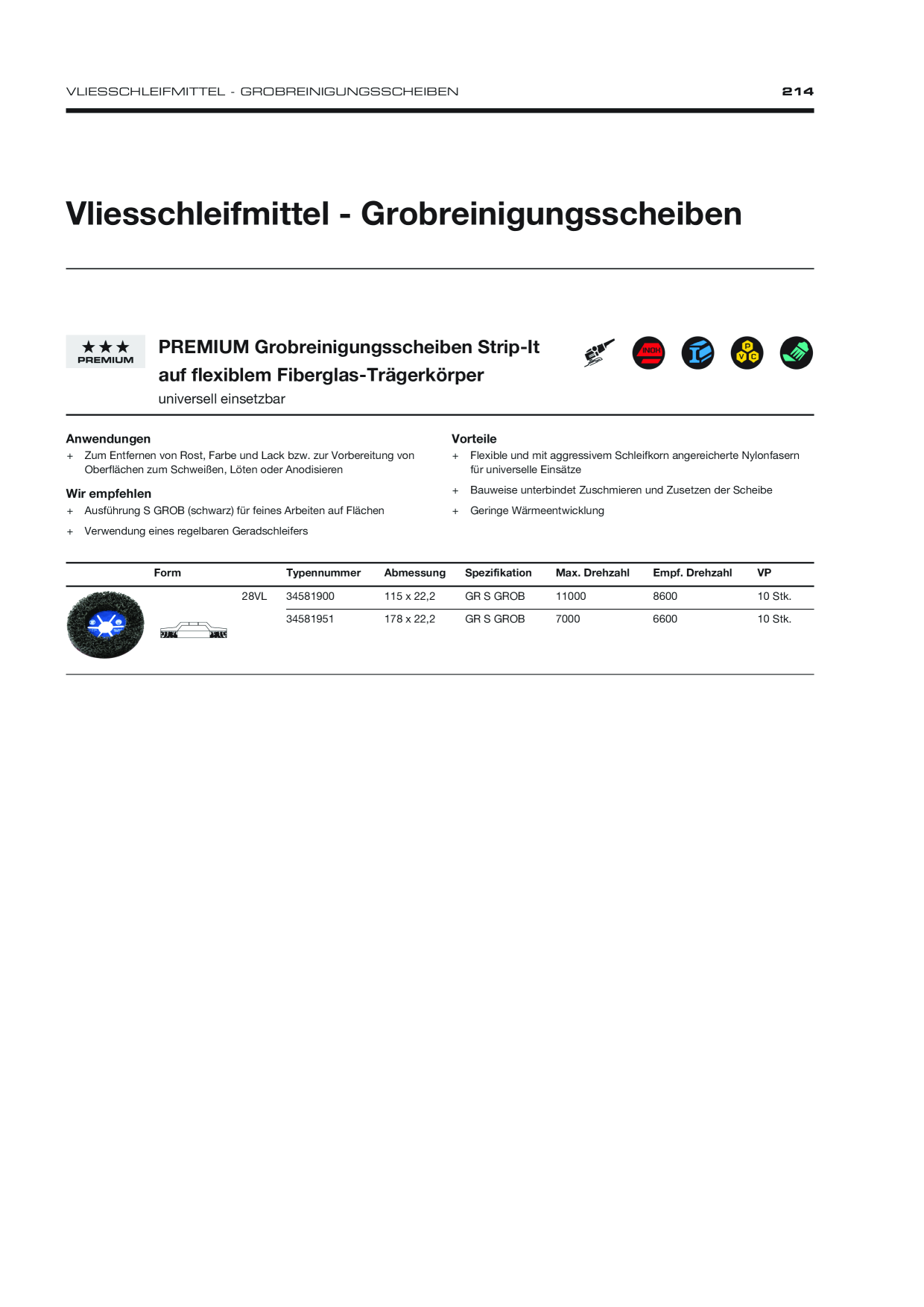 VLIESSCHLEIFMITTEL - GROBREINIGUNGSSCHEIBEN 214

Vliesschleifmittel - Grobreinigungsscheiben

★★★
PREMIUM

PREMIUM Grobreinigungsscheiben Strip-It auf flexiblem Fiberglas-Trägerkörper

universell einsetzbar

INOX

P
V C

Anwendungen
+ Zum Entfernen von Rost, Farbe und Lack bzw. zur Vorbereitung von Oberflächen zum Schweißen, Löten oder Anodisieren

Wir empfehlen
+ Ausführung S GROB (schwarz) für feines Arbeiten auf Flächen
+ Verwendung eines regelbaren Geradschleifers

Vorteile
+ Flexible und mit aggressivem Schleifkorn angereicherte Nylonfasern für universelle Einsätze
+ Bauweise unterbindet Zuschmieren und Zusetzen der Scheibe
+ Geringe Wärmeentwicklung

| Form | | Typennummer | Abmessung | Spezifikation | Max. Drehzahl | Empf. Drehzahl | VP |
|---|---|---|---|---|---|---|---|
| | 28VL | 34581900 | 115 x 22,2 | GR S GROB | 11000 | 8600 | 10 Stk. |
| | | 34581951 | 178 x 22,2 | GR S GROB | 7000 | 6600 | 10 Stk. |